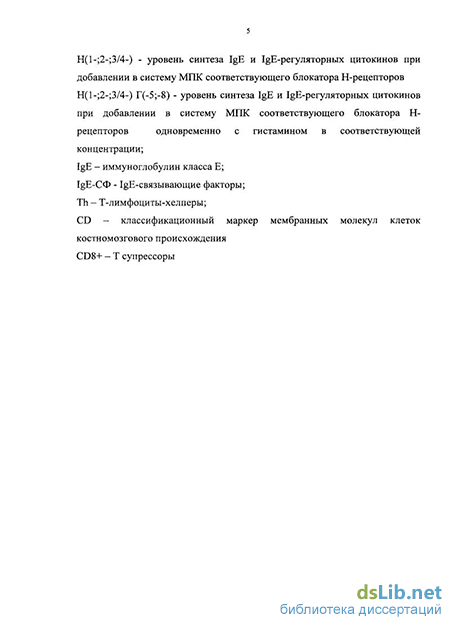 5

Н(1-;2-;3/4-) - уровень синтеза IgE и IgE-регуляторных цитокинов при добавлении в систему МПК соответствующего блокатора Н-рецепторов

Н(1-;2-;3/4-) Г(-5;-8) - уровень синтеза IgE и IgE-регуляторных цитокинов при добавлении в систему МПК соответствующего блокатора Н-рецепторов одновременно с гистамином в соответствующей концентрации;

IgE – иммуноглобулин класса Е;

IgE-СФ - IgE-связывающие факторы;

Th – Т-лимфоциты-хелперы;

CD – классификационный маркер мембранных молекул клеток костномозгового происхождения

CD8+ – Т супрессоры

dsLib.net
библиотека диссертаций